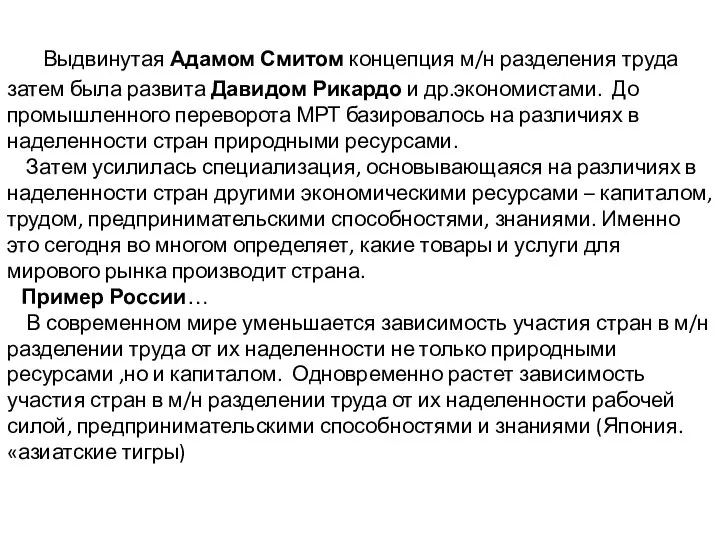 Выдвинутая Адамом Смитом концепция м/н разделения труда затем была развита Давидом Рикардо и др.экономистами. До промышленного переворота МРТ базировалось на различиях в наделенности стран природными ресурсами.

Затем усилилась специализация, основывающаяся на различиях в наделенности стран другими экономическими ресурсами – капиталом, трудом, предпринимательскими способностями, знаниями. Именно это сегодня во многом определяет, какие товары и услуги для мирового рынка производит страна.

Пример России…

В современном мире уменьшается зависимость участия стран в м/н разделении труда от их наделенности не только природными ресурсами ,но и капиталом. Одновременно растет зависимость участия стран в м/н разделении труда от их наделенности рабочей силой, предпринимательскими способностями и знаниями (Япония. «азиатские тигры)